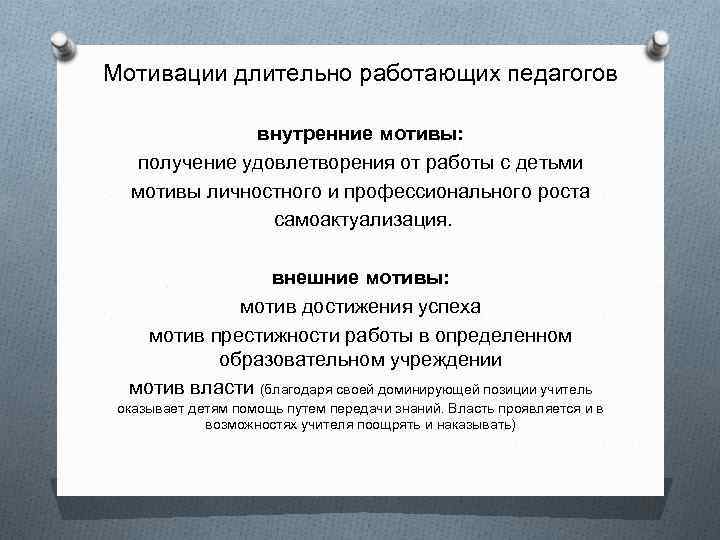 Мотивации длительно работающих педагогов

внутренние мотивы:
получение удовлетворения от работы с детьми
мотивы личностного и профессионального роста
самоактуализация.

внешние мотивы:
мотив достижения успеха
мотив престижности работы в определенном образовательном учреждении
мотив власти (благодаря своей доминирующей позиции учитель оказывает детям помощь путем передачи знаний. Власть проявляется и в возможностях учителя поощрять и наказывать)